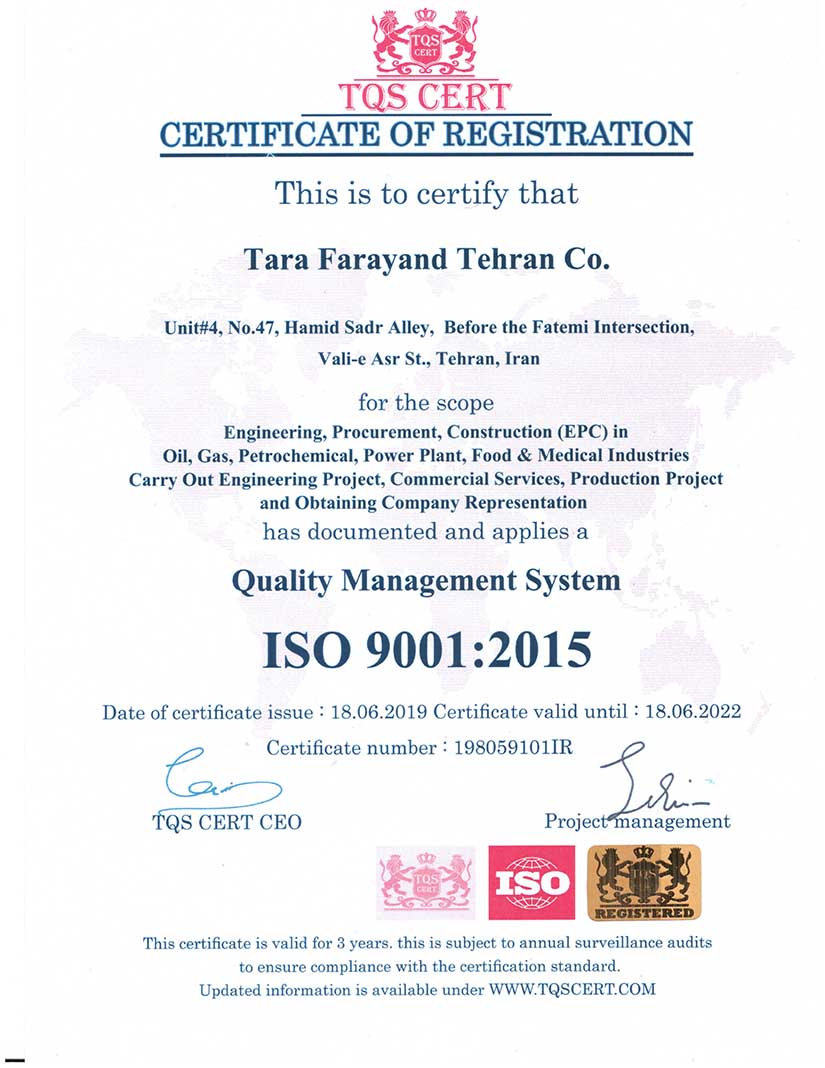 TQS CERT

TQS CERT
CERTIFICATE OF REGISTRATION

This is to certify that

Tara Farayand Tehran Co.

Unit#4, No.47, Hamid Sadr Alley, Before the Fatemi Intersection, Vali-e Asr St., Tehran, Iran

for the scope
Engineering, Procurement, Construction (EPC) in Oil, Gas, Petrochemical, Power Plant, Food & Medical Industries Carry Out Engineering Project, Commercial Services, Production Project and Obtaining Company Representation
has documented and applies a

Quality Management System

ISO 9001:2015

Date of certificate issue : 18.06.2019 Certificate valid until : 18.06.2022

Certificate number : 198059101IR

TQS CERT CEO

Project management

TQS CERT

ISO

TQS
REGISTERED

This certificate is valid for 3 years. this is subject to annual surveillance audits to ensure compliance with the certification standard.
Updated information is available under WWW.TQSCERT.COM